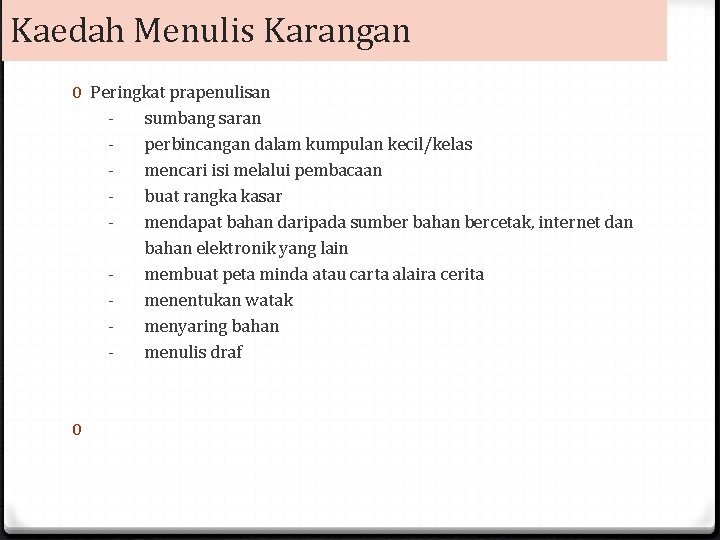 Kaedah Menulis Karangan

0 Peringkat prapenulisan
- sumbang saran
- perbincangan dalam kumpulan kecil/kelas
- mencari isi melalui pembacaan
- buat rangka kasar
- mendapat bahan daripada sumber bahan bercetak, internet dan bahan elektronik yang lain
- membuat peta minda atau carta alaira cerita
- menentukan watak
- menyaring bahan
- menulis draf

0